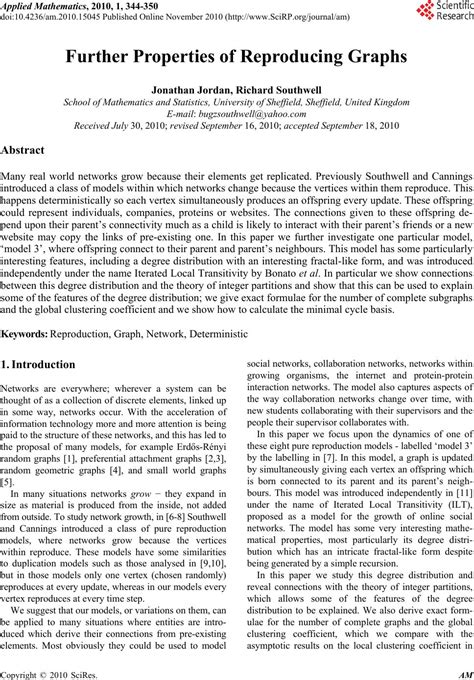 Applied Mathematics, 2010, 1, 344-350
doi:10.4236/am.2010.15045 Published Online November 2010 (http://www.SciRP.org/journal/am)

Scientific Research

Further Properties of Reproducing Graphs

Jonathan Jordan, Richard Southwell
School of Mathematics and Statistics, University of Sheffield, Sheffield, United Kingdom
E-mail: bugzsouthwell@yahoo.com
Received July 30, 2010; revised September 16, 2010; accepted September 18, 2010

Abstract

Many real world networks grow because their elements get replicated. Previously Southwell and Cannings introduced a class of models within which networks change because the vertices within them reproduce. This happens deterministically so each vertex simultaneously produces an offspring every update. These offspring could represent individuals, companies, proteins or websites. The connections given to these offspring depend upon their parent's connectivity much as a child is likely to interact with their parent's friends or a new website may copy the links of pre-existing one. In this paper we further investigate one particular model, 'model 3', where offspring connect to their parent and parent's neighbours. This model has some particularly interesting features, including a degree distribution with an interesting fractal-like form, and was introduced independently under the name Iterated Local Transitivity by Bonato et al. In particular we show connections between this degree distribution and the theory of integer partitions and show that this can be used to explain some of the features of the degree distribution; we give exact formulae for the number of complete subgraphs and the global clustering coefficient and we show how to calculate the minimal cycle basis.

Keywords: Reproduction, Graph, Network, Deterministic

1. Introduction

Networks are everywhere; wherever a system can be thought of as a collection of discrete elements, linked up in some way, networks occur. With the acceleration of information technology more and more attention is being paid to the structure of these networks, and this has led to the proposal of many models, for example Erdős-Rényi random graphs [1], preferential attachment graphs [2,3], random geometric graphs [4], and small world graphs [5].

In many situations networks grow − they expand in size as material is produced from the inside, not added from outside. To study network growth, in [6-8] Southwell and Cannings introduced a class of pure reproduction models, where networks grow because the vertices within reproduce. These models have some similarities to duplication models such as those analysed in [9,10], but in those models only one vertex (chosen randomly) reproduces at every update, whereas in our models every vertex reproduces at every time step.

We suggest that our models, or variations on them, can be applied to many situations where entities are introduced which derive their connections from pre-existing elements. Most obviously they could be used to model social networks, collaboration networks, networks within growing organisms, the internet and protein-protein interaction networks. The model also captures aspects of the way collaboration networks change over time, with new students collaborating with their supervisors and the people their supervisor collaborates with.

In this paper we focus upon the dynamics of one of these eight pure reproduction models - labelled 'model 3' by the labelling in [7]. In this model, a graph is updated by simultaneously giving each vertex an offspring which is born connected to its parent and its parent's neighbours. This model was introduced independently in [11] under the name of Iterated Local Transitivity (ILT), proposed as a model for the growth of online social networks. The model has some very interesting mathematical properties, most particularly its degree distribution which has an intricate fractal-like form despite being generated by a simple recursion.

In this paper we study this degree distribution and reveal connections with the theory of integer partitions, which allows some of the features of the degree distribution to be explained. We also derive exact formulae for the number of complete graphs and the global clustering coefficient, which we compare with the asymptotic results on the local clustering coefficient in

Copyright © 2010 SciRes.
AM